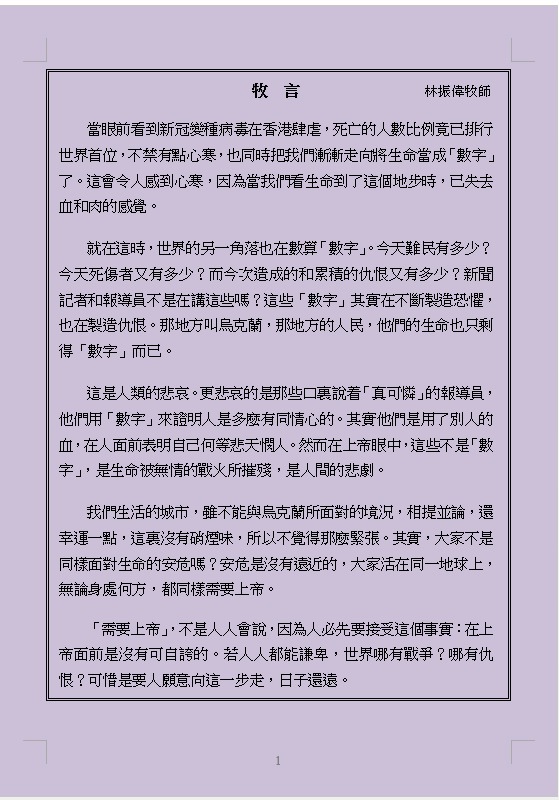 牧 言

林振偉牧師

當眼前看到新冠變種病毒在香港肆虐，死亡的人數比例竟已排行世界首位，不禁有點心寒，也同時把我們漸漸走向將生命當成「數字」了。這會令人感到心寒，因為當我們看生命到了這個地步時，已失去血和肉的感覺。

就在這時，世界的另一角落也在數算「數字」。今天難民有多少？今天死傷者又有多少？而今次造成的和累積的仇恨又有多少？新聞記者和報導員不是在講這些嗎？這些「數字」其實在不斷製造恐懼，也在製造仇恨。那地方叫烏克蘭，那地方的人民，他們的生命也只剩得「數字」而已。

這是人類的悲哀。更悲哀的是那些口裏說着「真可憐」的報導員，他們用「數字」來證明人是多麼有同情心的。其實他們是用了別人的血，在人面前表明自己何等悲天憫人。然而在上帝眼中，這些不是「數字」，是生命被無情的戰火所摧殘，是人間的悲劇。

我們生活的城市，雖不能與烏克蘭所面對的境況，相提並論，還幸運一點，這裏沒有硝煙味，所以不覺得那麼緊張。其實，大家不是同樣面對生命的安危嗎？安危是沒有遠近的，大家活在同一地球上，無論身處何方，都同樣需要上帝。

「需要上帝」，不是人人會說，因為人必先要接受這個事實：在上帝面前是沒有可自誇的。若人人都能謙卑，世界哪有戰爭？哪有仇恨？可惜是要人願意向這一步走，日子還遠。

1